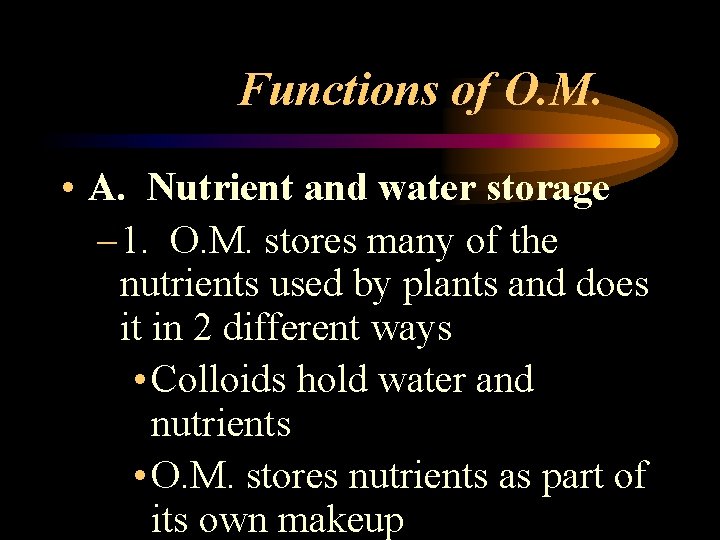 Functions of O.M.

• A. Nutrient and water storage

- 1. O.M. stores many of the nutrients used by plants and does it in 2 different ways

• Colloids hold water and nutrients

• O.M. stores nutrients as part of its own makeup